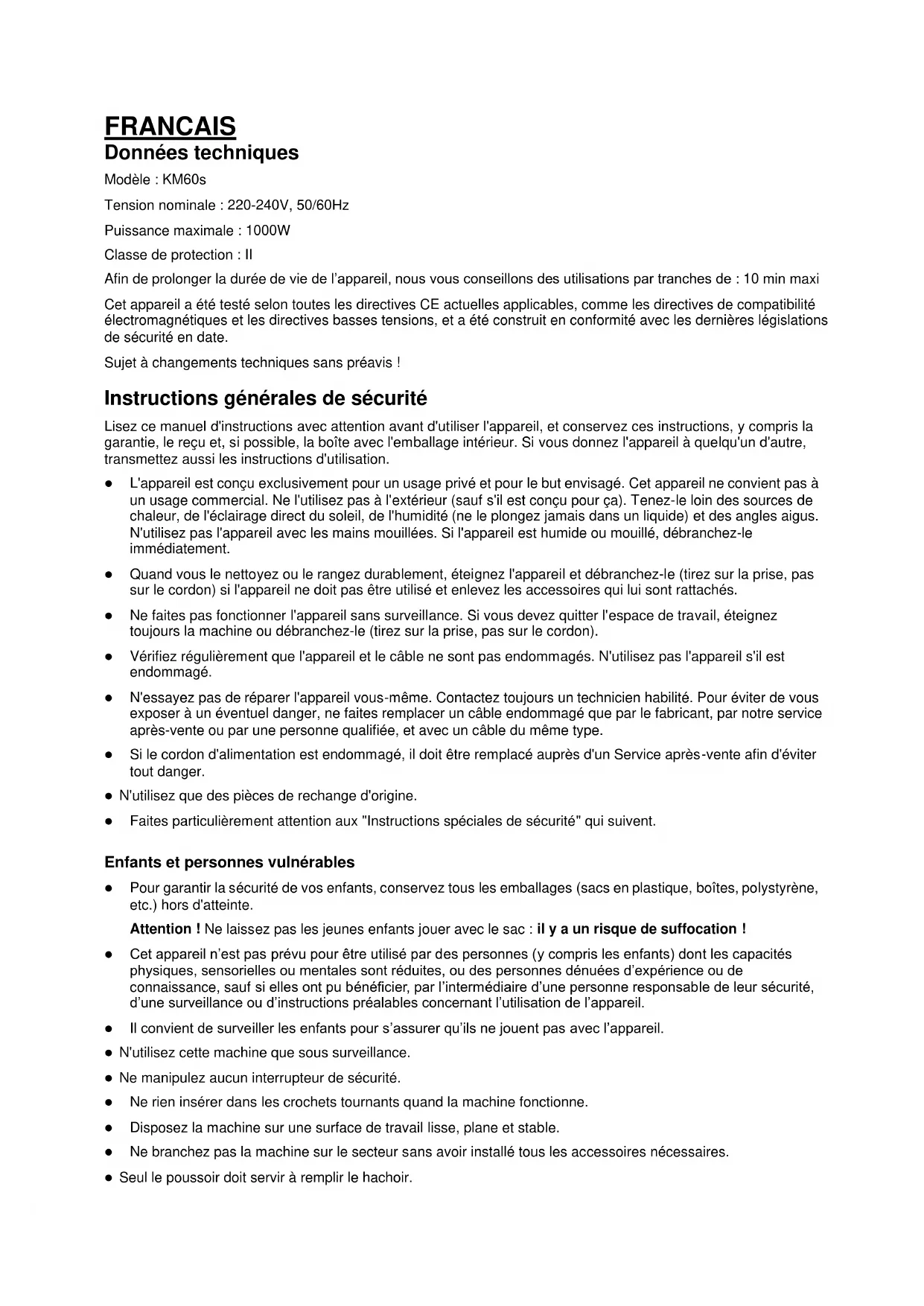 FRANCAIS
Données techniques

Modèle : KM60s

Tension nominale : 220-240V, 50/60Hz

Puissance maximale : 1000W

Classe de protection : II

Afin de prolonger la durée de vie de l'appareil, nous vous conseillons des utilisations par tranches de : 10 min maxi

Cet appareil a été testé selon toutes les directives CE actuelles applicables, comme les directives de compatibilité électromagnétiques et les directives basses tensions, et a été construit en conformité avec les dernières législations de sécurité en date.

Sujet à changements techniques sans préavis !

Instructions générales de sécurité

Lisez ce manuel d'instructions avec attention avant d'utiliser l'appareil, et conservez ces instructions, y compris la garantie, le reçu et, si possible, la boîte avec l'emballage intérieur. Si vous donnez l'appareil à quelqu'un d'autre, transmettez aussi les instructions d'utilisation.

● L'appareil est conçu exclusivement pour un usage privé et pour le but envisagé. Cet appareil ne convient pas à un usage commercial. Ne l'utilisez pas à l'extérieur (sauf s'il est conçu pour ça). Tenez-le loin des sources de chaleur, de l'éclairage direct du soleil, de l'humidité (ne le plongez jamais dans un liquide) et des angles aigus. N'utilisez pas l'appareil avec les mains mouillées. Si l'appareil est humide ou mouillé, débranchez-le immédiatement.

● Quand vous le nettoyez ou le rangez durablement, éteignez l'appareil et débranchez-le (tirez sur la prise, pas sur le cordon) si l'appareil ne doit pas être utilisé et enlevez les accessoires qui lui sont rattachés.

● Ne faites pas fonctionner l'appareil sans surveillance. Si vous devez quitter l'espace de travail, éteignez toujours la machine ou débranchez-le (tirez sur la prise, pas sur le cordon).

● Vérifiez régulièrement que l'appareil et le câble ne sont pas endommagés. N'utilisez pas l'appareil s'il est endommagé.

● N'essayez pas de réparer l'appareil vous-même. Contactez toujours un technicien habilité. Pour éviter de vous exposer à un éventuel danger, ne faites remplacer un câble endommagé que par le fabricant, par notre service après-vente ou par une personne qualifiée, et avec un câble du même type.

● Si le cordon d'alimentation est endommagé, il doit être remplacé auprès d'un Service après-vente afin d'éviter tout danger.

● N'utilisez que des pièces de rechange d'origine.

● Faites particulièrement attention aux "Instructions spéciales de sécurité" qui suivent.

Enfants et personnes vulnérables

● Pour garantir la sécurité de vos enfants, conservez tous les emballages (sacs en plastique, boîtes, polystyrène, etc.) hors d'atteinte.

Attention ! Ne laissez pas les jeunes enfants jouer avec le sac : il y a un risque de suffocation !

● Cet appareil n'est pas prévu pour être utilisé par des personnes (y compris les enfants) dont les capacités physiques, sensorielles ou mentales sont réduites, ou des personnes dénuées d'expérience ou de connaissance, sauf si elles ont pu bénéficier, par l'intermédiaire d'une personne responsable de leur sécurité, d'une surveillance ou d'instructions préalables concernant l'utilisation de l'appareil.

● Il convient de surveiller les enfants pour s'assurer qu'ils ne jouent pas avec l'appareil.

● N'utilisez cette machine que sous surveillance.

● Ne manipulez aucun interrupteur de sécurité.

● Ne rien insérer dans les crochets tournants quand la machine fonctionne.

● Disposez la machine sur une surface de travail lisse, plane et stable.

● Ne branchez pas la machine sur le secteur sans avoir installé tous les accessoires nécessaires.

● Seul le poussoir doit servir à remplir le hachoir.